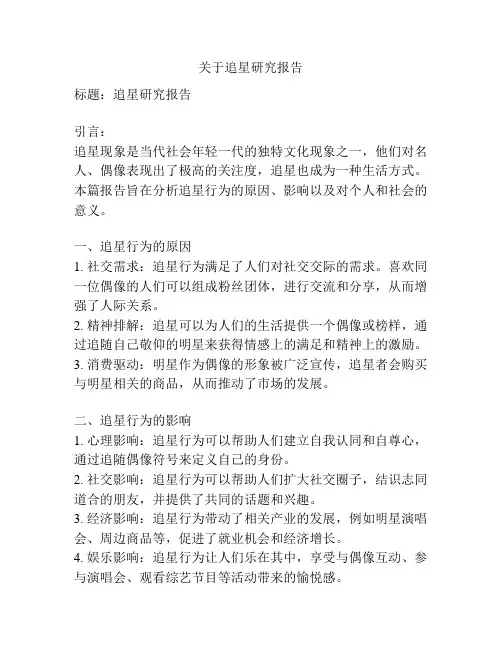 关于追星研究报告

标题：追星研究报告

引言：
追星现象是当代社会年轻一代的独特文化现象之一，他们对名人、偶像表现出了极高的关注度，追星也成为一种生活方式。本篇报告旨在分析追星行为的原因、影响以及对个人和社会的意义。

一、追星行为的原因
1. 社交需求：追星行为满足了人们对社交交际的需求。喜欢同一位偶像的人们可以组成粉丝团体，进行交流和分享，从而增强了人际关系。
2. 精神排解：追星可以为人们的生活提供一个偶像或榜样，通过追随自己敬仰的明星来获得情感上的满足和精神上的激励。
3. 消费驱动：明星作为偶像的形象被广泛宣传，追星者会购买与明星相关的商品，从而推动了市场的发展。

二、追星行为的影响
1. 心理影响：追星行为可以帮助人们建立自我认同和自尊心，通过追随偶像符号来定义自己的身份。
2. 社交影响：追星行为可以帮助人们扩大社交圈子，结识志同道合的朋友，并提供了共同的话题和兴趣。
3. 经济影响：追星行为带动了相关产业的发展，例如明星演唱会、周边商品等，促进了就业机会和经济增长。
4. 娱乐影响：追星行为让人们乐在其中，享受与偶像互动、参与演唱会、观看综艺节目等活动带来的愉悦感。